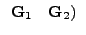 $\mathbf{G}_1 \quad \mathbf{G}_2)$